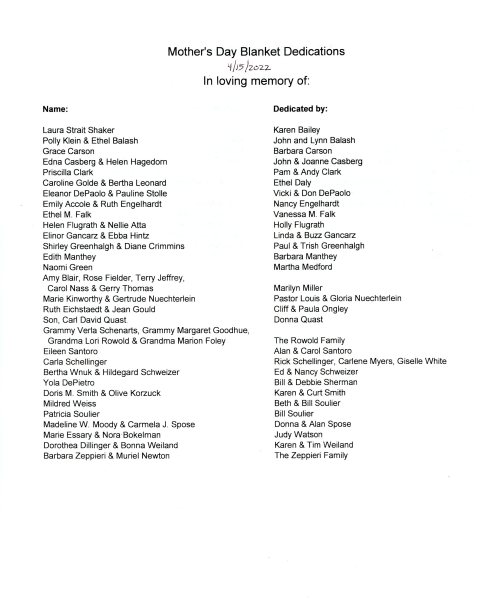 Mother's Day Blanket Dedications
4/15/2022
In loving memory of:

| Name: | Dedicated by: |
|---|---|
| Laura Strait Shaker | Karen Bailey |
| Polly Klein & Ethel Balash | John and Lynn Balash |
| Grace Carson | Barbara Carson |
| Edna Casberg & Helen Hagedorn | John & Joanne Casberg |
| Priscilla Clark | Pam & Andy Clark |
| Caroline Golde & Bertha Leonard | Ethel Daly |
| Eleanor DePaolo & Pauline Stolle | Vicki & Don DePaolo |
| Emily Accole & Ruth Engelhardt | Nancy Engelhardt |
| Ethel M. Falk | Vanessa M. Falk |
| Helen Flugrath & Nellie Atta | Holly Flugrath |
| Elinor Gancarz & Ebba Hintz | Linda & Buzz Gancarz |
| Shirley Greenhalgh & Diane Crimmins | Paul & Trish Greenhalgh |
| Edith Manthey | Barbara Manthey |
| Naomi Green | Martha Medford |
| Amy Blair, Rose Fielder, Terry Jeffrey, Carol Nass & Gerry Thomas | Marilyn Miller |
| Marie Kinworthy & Gertrude Nuechterlein | Pastor Louis & Gloria Nuechterlein |
| Ruth Eichstaedt & Jean Gould | Cliff & Paula Ongley |
| Son, Carl David Quast | Donna Quast |
| Grammy Verla Schenarts, Grammy Margaret Goodhue, Grandma Lori Rowold & Grandma Marion Foley | The Rowold Family |
| Eileen Santoro | Alan & Carol Santoro |
| Carla Schellinger | Rick Schellinger, Carlene Myers, Giselle White |
| Bertha Wnuk & Hildegard Schweizer | Ed & Nancy Schweizer |
| Yola DePietro | Bill & Debbie Sherman |
| Doris M. Smith & Olive Korzuck | Karen & Curt Smith |
| Mildred Weiss | Beth & Bill Soulier |
| Patricia Soulier | Bill Soulier |
| Madeline W. Moody & Carmela J. Spose | Donna & Alan Spose |
| Marie Essary & Nora Bokelman | Judy Watson |
| Dorothea Dillinger & Bonna Weiland | Karen & Tim Weiland |
| Barbara Zeppieri & Muriel Newton | The Zeppieri Family |